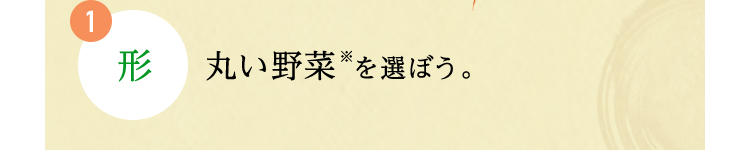 1

形

丸い野菜※を選ぼう。